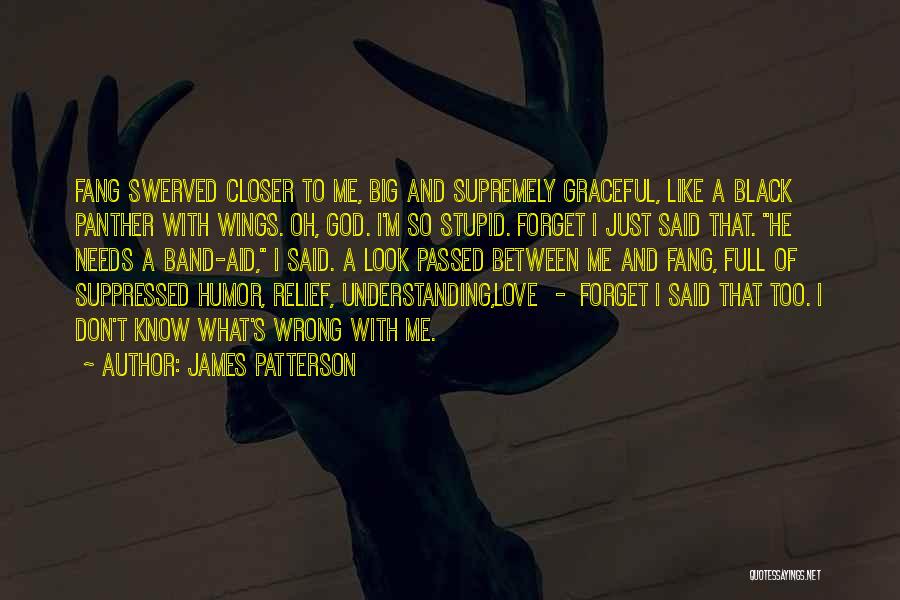 FANG SWERVED CLOSER TO ME, BIG AND SUPREMELY GRACEFUL, LIKE A BLACK PANTHER WITH WINGS. OH, GOD. I'M SO STUPID. FORGET I JUST SAID THAT. "HE NEEDS A BAND-AID," I SAID. A LOOK PASSED BETWEEN ME AND FANG, FULL OF SUPPRESSED HUMOR, RELIEF, UNDERSTANDING,LOVE - FORGET I SAID THAT TOO. I DON'T KNOW WHAT'S WRONG WITH ME.

~ AUTHOR: JAMES PATTERSON

QUOTESSAYINGS.NET